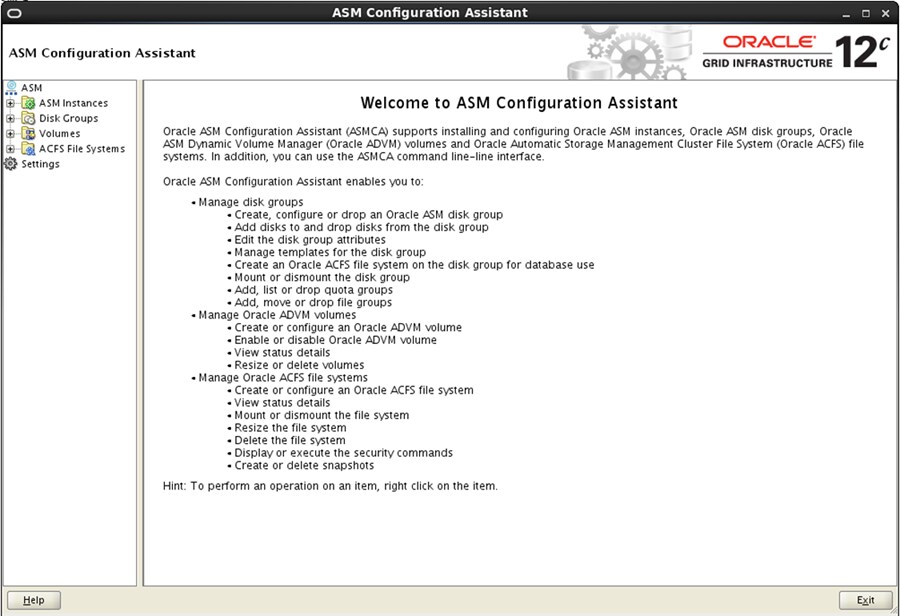 ASM Configuration Assistant

ASM Configuration Assistant

ORACLE
GRID INFRASTRUCTURE
12c

ASM
ASM Instances
Disk Groups
Volumes
ACFS File Systems
Settings

Welcome to ASM Configuration Assistant

Oracle ASM Configuration Assistant (ASMCA) supports installing and configuring Oracle ASM instances, Oracle ASM disk groups, Oracle ASM Dynamic Volume Manager (Oracle ADVM) volumes and Oracle Automatic Storage Management Cluster File System (Oracle ACFS) file systems. In addition, you can use the ASMCA command line-line interface.

Oracle ASM Configuration Assistant enables you to:

• Manage disk groups
• Create, configure or drop an Oracle ASM disk group
• Add disks to and drop disks from the disk group
• Edit the disk group attributes
• Manage templates for the disk group
• Create an Oracle ACFS file system on the disk group for database use
• Mount or dismount the disk group
• Add, list or drop quota groups
• Add, move or drop file groups
• Manage Oracle ADVM volumes
• Create or configure an Oracle ADVM volume
• Enable or disable Oracle ADVM volume
• View status details
• Resize or delete volumes
• Manage Oracle ACFS file systems
• Create or configure an Oracle ACFS file system
• View status details
• Mount or dismount the file system
• Resize the file system
• Delete the file system
• Display or execute the security commands
• Create or delete snapshots

Hint: To perform an operation on an item, right click on the item.

Help

Exit